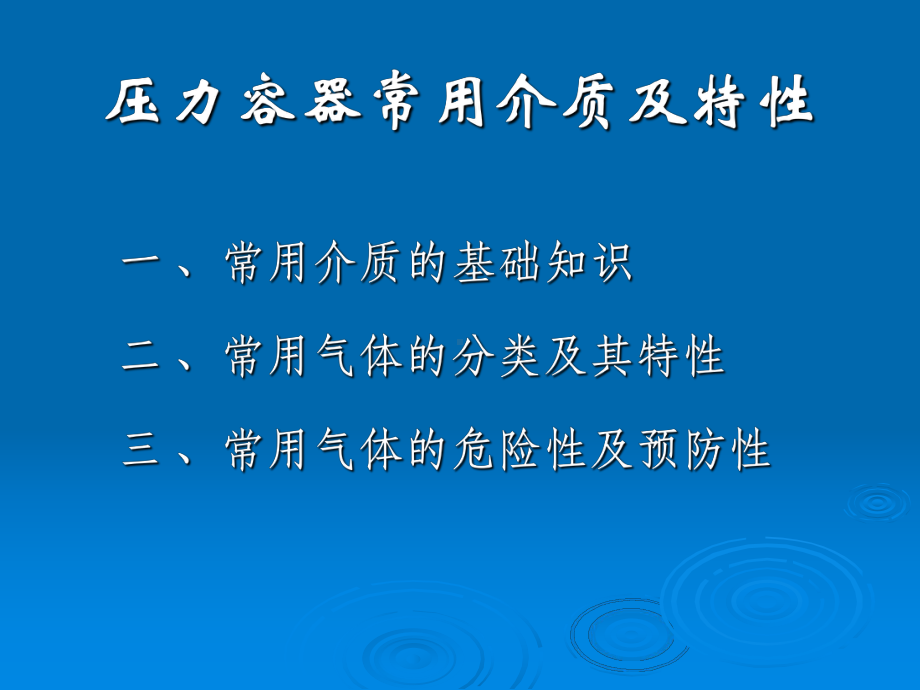 压力容器常用介质及特性

一、常用介质的基础知识

二、常用气体的分类及其特性

三、常用气体的危险性及预防性